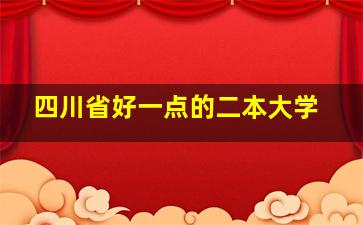 四川省好一点的二本大学